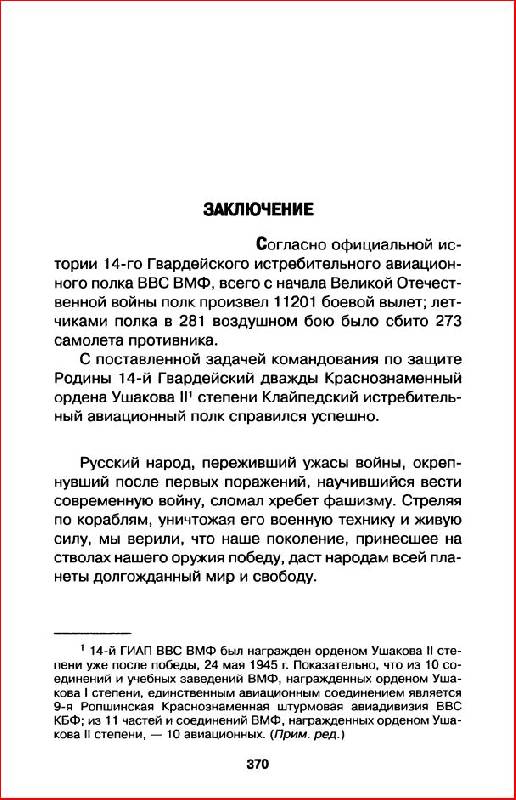 ЗАКЛЮЧЕНИЕ

Согласно официальной истории 14-го Гвардейского истребительного авиационного полка ВВС ВМФ, всего с начала Великой Отечественной войны полк произвел 11201 боевой вылет; летчиками полка в 281 воздушном бою было сбито 273 самолета противника.

С поставленной задачей командования по защите Родины 14-й Гвардейский дважды Краснознаменный ордена Ушакова II$^1$ степени Клайпедский истребительный авиационный полк справился успешно.

Русский народ, переживший ужасы войны, окрепнувший после первых поражений, научившийся вести современную войну, сломал хребет фашизму. Стреляя по кораблям, уничтожая его военную технику и живую силу, мы верили, что наше поколение, принесшее на стволах нашего оружия победу, даст народам всей планеты долгожданный мир и свободу.

$^1$ 14-й ГИАП ВВС ВМФ был награжден орденом Ушакова II степени уже после победы, 24 мая 1945 г. Показательно, что из 10 соединений и учебных заведений ВМФ, награжденных орденом Ушакова I степени, единственным авиационным соединением является 9-я Ропшинская Краснознаменная штурмовая авиадивизия ВВС КБФ; из 11 частей и соединений ВМФ, награжденных орденом Ушакова II степени, — 10 авиационных. (Прим. ред.)

370